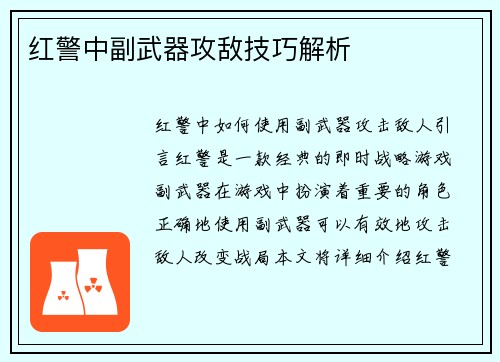 红警中副武器攻敌技巧解析

红警中如何使用副武器攻击敌人引言红警是一款经典的即时战略游戏副武器在游戏中扮演着重要的角色正确地使用副武器可以有效地攻击敌人改变战局本文将详细介绍红警